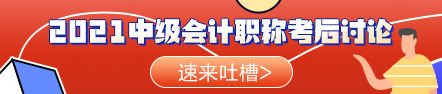 2021中级会计职称考后讨论

速来吐槽>